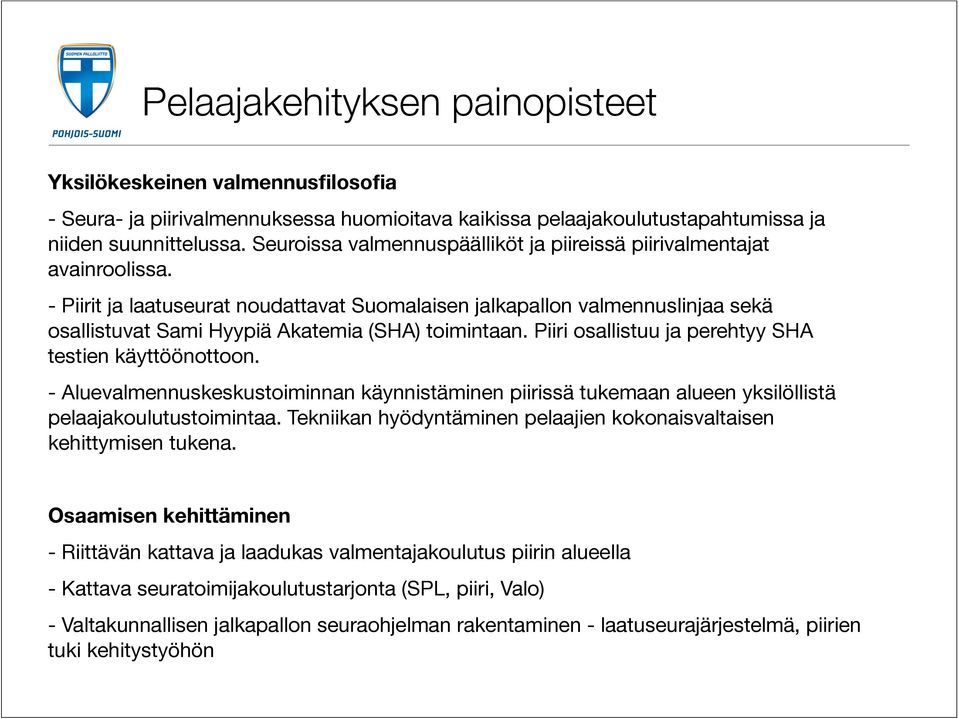 SUOMEN PALLOLIITTO

POHJOIS-SUOMI

Pelaajakehityksen painopisteet

Yksilökeskeinen valmennusfilosofia

- Seura- ja piirivalmennuksessa huomioitava kaikissa pelaajakoulutustapahtumissa ja niiden suunnittelussa. Seuroissa valmennuspäälliköt ja piireissä piirivalmentajat avainroolissa.

- Piirit ja laatuseurat noudattavat Suomalaisen jalkapallon valmennuslinjaa sekä osallistuvat Sami Hyypiä Akatemia (SHA) toimintaan. Piiri osallistuu ja perehtyy SHA testien käyttöönottoon.

- Aluevalmennuskeskustoiminnan käynnistäminen piirissä tukemaan alueen yksilöllistä pelaajakoulutustoimintaa. Tekniikan hyödyntäminen pelaajien kokonaisvaltaisen kehittymisen tukena.

Osaamisen kehittäminen

- Riittävän kattava ja laadukas valmentajakoulutus piirin alueella

- Kattava seuratoimijakoulutustarjonta (SPL, piiri, Valo)

- Valtakunnallisen jalkapallon seuraohjelman rakentaminen - laatuseurajärjestelmä, piirien tuki kehitystyöhön